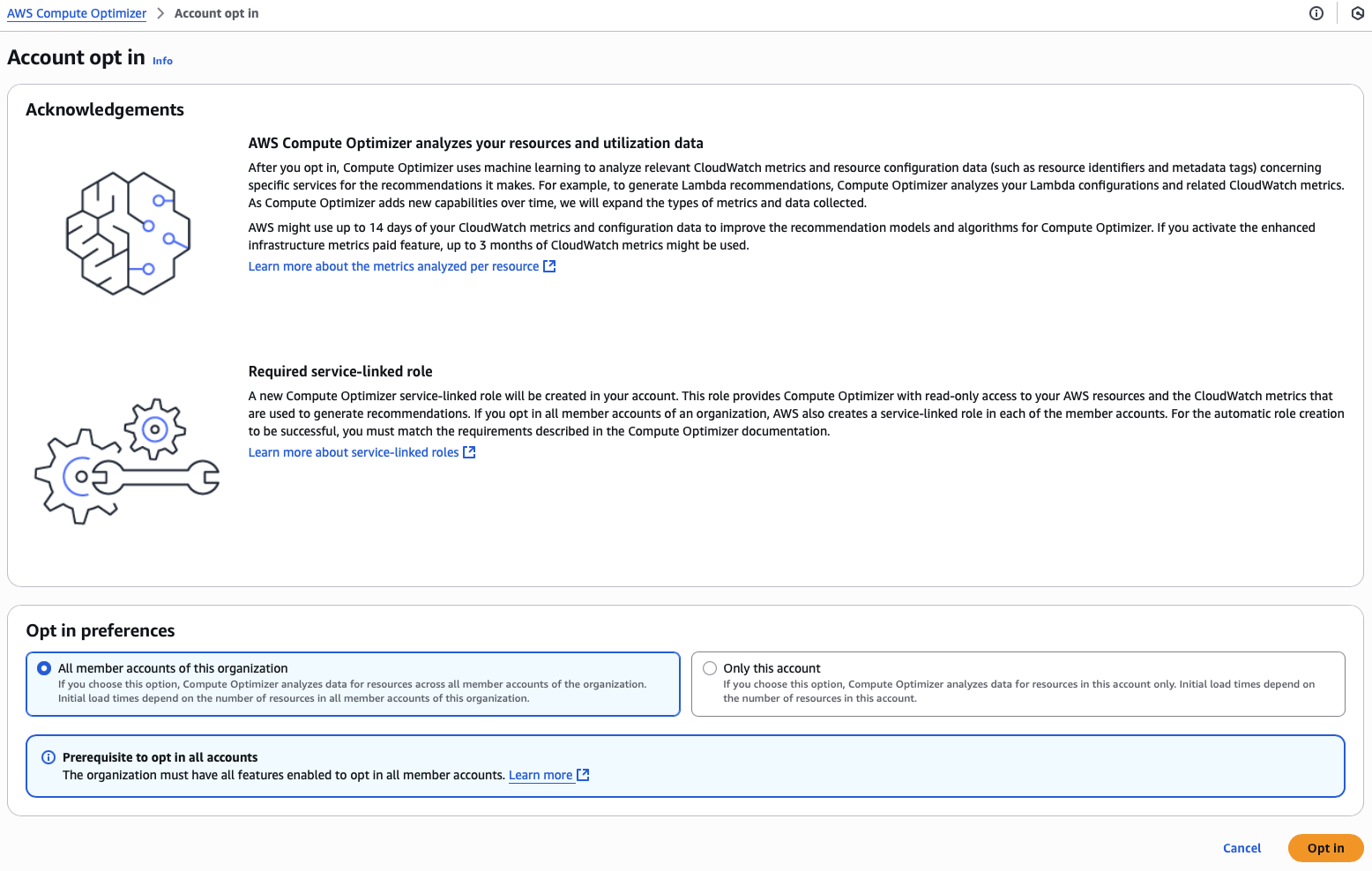 AWS Compute Optimizer > Account opt in

Account opt in Info

Acknowledgements

AWS Compute Optimizer analyzes your resources and utilization data

After you opt in, Compute Optimizer uses machine learning to analyze relevant CloudWatch metrics and resource configuration data (such as resource identifiers and metadata tags) concerning specific services for the recommendations it makes. For example, to generate Lambda recommendations, Compute Optimizer analyzes your Lambda configurations and related CloudWatch metrics. As Compute Optimizer adds new capabilities over time, we will expand the types of metrics and data collected.

AWS might use up to 14 days of your CloudWatch metrics and configuration data to improve the recommendation models and algorithms for Compute Optimizer. If you activate the enhanced infrastructure metrics paid feature, up to 3 months of CloudWatch metrics might be used.

Learn more about the metrics analyzed per resource

Required service-linked role

A new Compute Optimizer service-linked role will be created in your account. This role provides Compute Optimizer with read-only access to your AWS resources and the CloudWatch metrics that are used to generate recommendations. If you opt in all member accounts of an organization, AWS also creates a service-linked role in each of the member accounts. For the automatic role creation to be successful, you must match the requirements described in the Compute Optimizer documentation.

Learn more about service-linked roles

Opt in preferences

All member accounts of this organization
If you choose this option, Compute Optimizer analyzes data for resources across all member accounts of the organization. Initial load times depend on the number of resources in all member accounts of this organization.

Only this account
If you choose this option, Compute Optimizer analyzes data for resources in this account only. Initial load times depend on the number of resources in this account.

Prerequisite to opt in all accounts
The organization must have all features enabled to opt in all member accounts. Learn more

Cancel Opt in